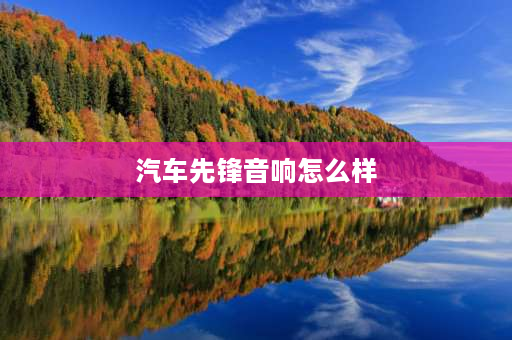 汽车先锋音响怎么样